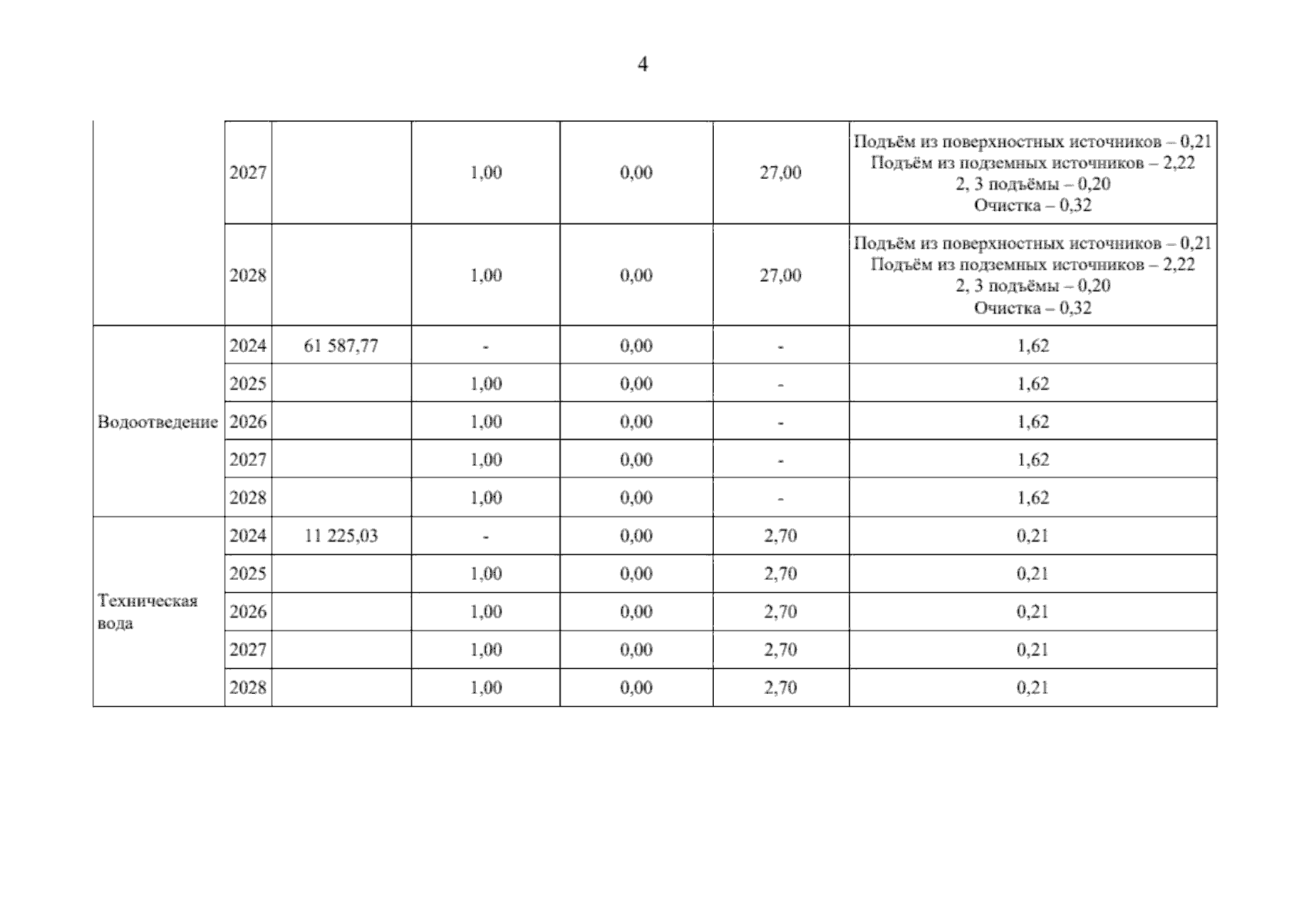 4

|  |  |  |  |  |  |  |
|---|---|---|---|---|---|---|
|  | 2027 |  | 1,00 | 0,00 | 27,00 | Подъём из поверхностных источников – 0,21 Подъём из подземных источников – 2,22 2, 3 подъёмы – 0,20 Очистка – 0,32 |
|  | 2028 |  | 1,00 | 0,00 | 27,00 | Подъём из поверхностных источников – 0,21 Подъём из подземных источников – 2,22 2, 3 подъёмы – 0,20 Очистка – 0,32 |
| Водоотведение | 2024 | 61 587,77 | - | 0,00 | - | 1,62 |
|  | 2025 |  | 1,00 | 0,00 | - | 1,62 |
|  | 2026 |  | 1,00 | 0,00 | - | 1,62 |
|  | 2027 |  | 1,00 | 0,00 | - | 1,62 |
|  | 2028 |  | 1,00 | 0,00 | - | 1,62 |
| Техническая вода | 2024 | 11 225,03 | - | 0,00 | 2,70 | 0,21 |
|  | 2025 |  | 1,00 | 0,00 | 2,70 | 0,21 |
|  | 2026 |  | 1,00 | 0,00 | 2,70 | 0,21 |
|  | 2027 |  | 1,00 | 0,00 | 2,70 | 0,21 |
|  | 2028 |  | 1,00 | 0,00 | 2,70 | 0,21 |